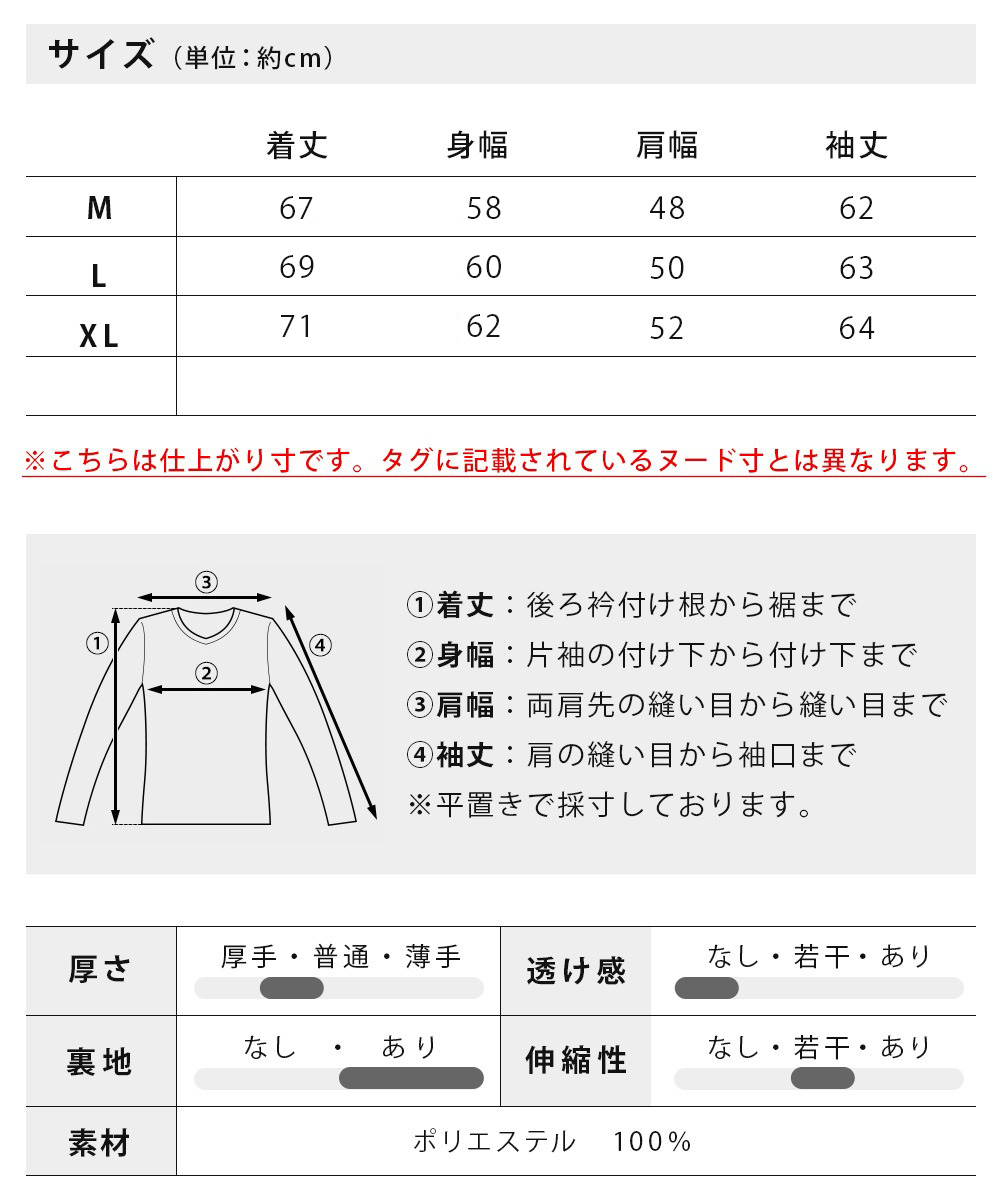 サイズ（単位：約cm）

| | 着丈 | 身幅 | 肩幅 | 袖丈 |
|---|---|---|---|---|
| M | 67 | 58 | 48 | 62 |
| L | 69 | 60 | 50 | 63 |
| XL | 71 | 62 | 52 | 64 |
| | | | | |

※こちらは仕上がり寸です。タグに記載されているヌード寸とは異なります。

③
①
②
④

①着丈：後ろ衿付け根から裾まで
②身幅：片袖の付け下から付け下まで
③肩幅：両肩先の縫い目から縫い目まで
④袖丈：肩の縫い目から袖口まで
※平置きで採寸しております。

| 厚さ | 厚手・普通・薄手 | 透け感 | なし・若干・あり |
|---|---|---|---|
| 裏地 | なし　・　あり | 伸縮性 | なし・若干・あり |
| 素材 | ポリエステル　100％ | | |